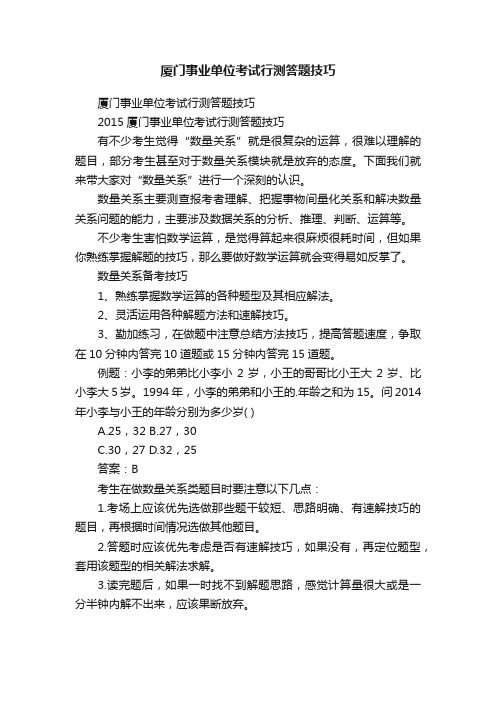 厦门事业单位考试行测答题技巧

厦门事业单位考试行测答题技巧

2015 厦门事业单位考试行测答题技巧

有不少考生觉得“数量关系”就是很复杂的运算，很难以理解的题目，部分考生甚至对于数量关系模块就是放弃的态度。下面我们就来带大家对“数量关系”进行一个深刻的认识。

数量关系主要测查报考者理解、把握事物间量化关系和解决数量关系问题的能力，主要涉及数据关系的分析、推理、判断、运算等。

不少考生害怕数学运算，是觉得算起来很麻烦很耗时间，但如果你熟练掌握解题的技巧，那么要做好数学运算就会变得易如反掌了。

数量关系备考技巧

1、熟练掌握数学运算的各种题型及其相应解法。

2、灵活运用各种解题方法和速解技巧。

3、勤加练习，在做题中注意总结方法技巧，提高答题速度，争取在 10 分钟内答完 10 道题或 15 分钟内答完 15 道题。

例题：小李的弟弟比小李小 2 岁，小王的哥哥比小王大 2 岁、比小李大 5 岁。1994 年，小李的弟弟和小王的.年龄之和为 15。问 2014 年小李与小王的年龄分别为多少岁( )

A.25，32 B.27，30

C.30，27 D.32，25

答案：B

考生在做数量关系类题目时要注意以下几点：

1.考场上应该优先选做那些题干较短、思路明确、有速解技巧的题目，再根据时间情况选做其他题目。

2.答题时应该优先考虑是否有速解技巧，如果没有，再定位题型，套用该题型的相关解法求解。

3.读完题后，如果一时找不到解题思路，感觉计算量很大或是一分半钟内解不出来，应该果断放弃。